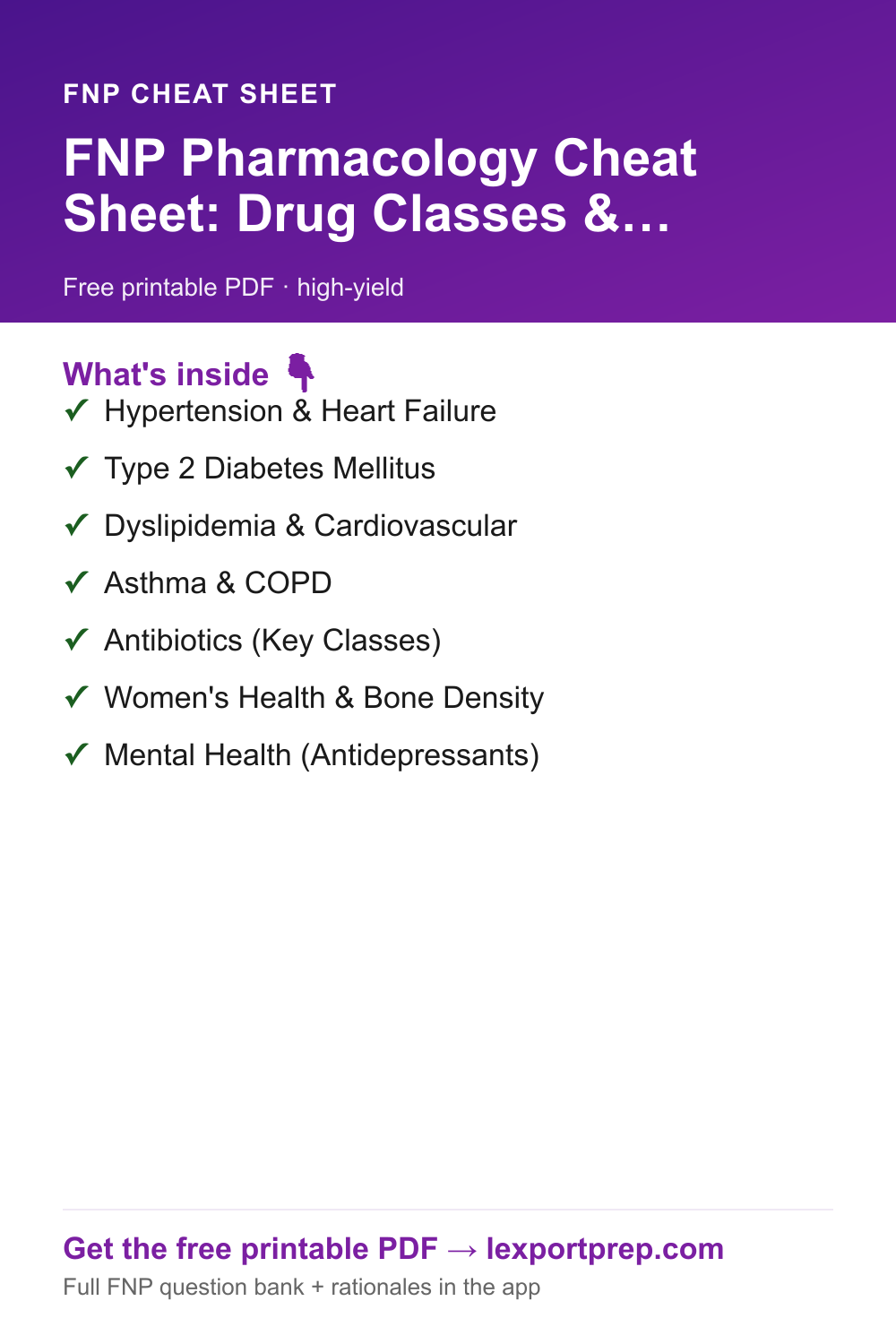 FNP CHEAT SHEET

FNP Pharmacology Cheat Sheet: Drug Classes &…

Free printable PDF · high-yield

What's inside 👇

✓ Hypertension & Heart Failure

✓ Type 2 Diabetes Mellitus

✓ Dyslipidemia & Cardiovascular

✓ Asthma & COPD

✓ Antibiotics (Key Classes)

✓ Women's Health & Bone Density

✓ Mental Health (Antidepressants)

Get the free printable PDF → lexportprep.com

Full FNP question bank + rationales in the app